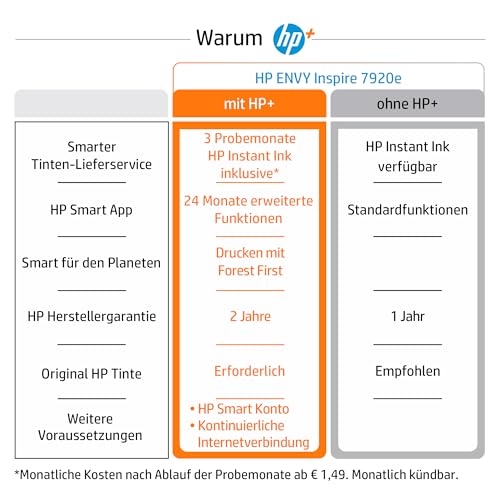 Warum hp+

HP ENVY Inspire 7920e

| | mit HP+ | ohne HP+ |
|---|---|---|
| Smarter Tinten-Lieferservice | 3 Probemonate HP Instant Ink inklusive* | HP Instant Ink verfügbar |
| HP Smart App | 24 Monate erweiterte Funktionen | Standardfunktionen |
| Smart für den Planeten | Drucken mit Forest First | |
| HP Herstellergarantie | 2 Jahre | 1 Jahr |
| Original HP Tinte | Erforderlich | Empfohlen |
| Weitere Voraussetzungen | • HP Smart Konto • Kontinuierliche Internetverbindung | |

*Monatliche Kosten nach Ablauf der Probemonate ab € 1,49. Monatlich kündbar.